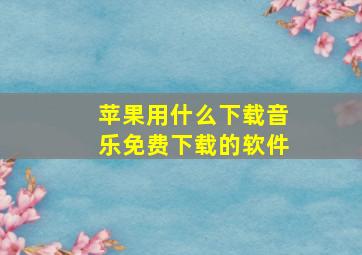 苹果用什么下载音乐免费下载的软件